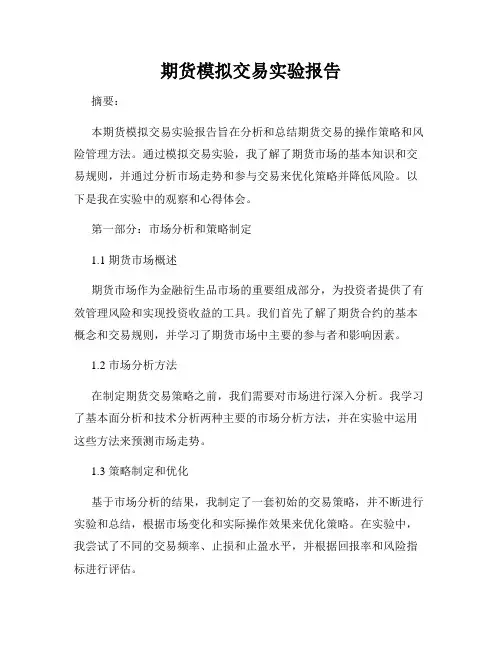 期货模拟交易实验报告

摘要：

本期货模拟交易实验报告旨在分析和总结期货交易的操作策略和风险管理方法。通过模拟交易实验，我了解了期货市场的基本知识和交易规则，并通过分析市场走势和参与交易来优化策略并降低风险。以下是我在实验中的观察和心得体会。

第一部分：市场分析和策略制定

1.1 期货市场概述

期货市场作为金融衍生品市场的重要组成部分，为投资者提供了有效管理风险和实现投资收益的工具。我们首先了解了期货合约的基本概念和交易规则，并学习了期货市场中主要的参与者和影响因素。

1.2 市场分析方法

在制定期货交易策略之前，我们需要对市场进行深入分析。我学习了基本面分析和技术分析两种主要的市场分析方法，并在实验中运用这些方法来预测市场走势。

1.3 策略制定和优化

基于市场分析的结果，我制定了一套初始的交易策略，并不断进行实验和总结，根据市场变化和实际操作效果来优化策略。在实验中，我尝试了不同的交易频率、止损和止盈水平，并根据回报率和风险指标进行评估。